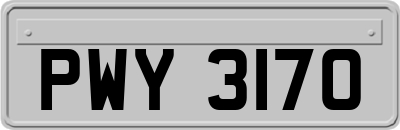 PWY 3170